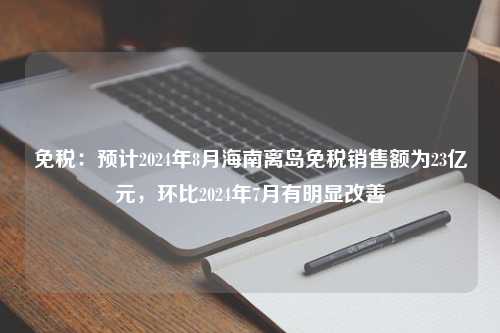 免税：预计2024年8月海南离岛免税销售额为23亿元，环比2024年7月有明显改善